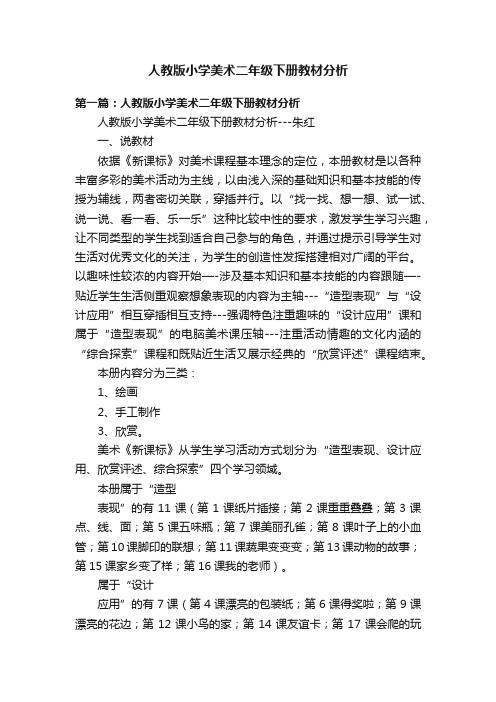 人教版小学美术二年级下册教材分析

第一篇：人教版小学美术二年级下册教材分析

人教版小学美术二年级下册教材分析---朱红

一、说教材

依据《新课标》对美术课程基本理念的定位，本册教材是以各种丰富多彩的美术活动为主线，以由浅入深的基础知识和基本技能的传授为辅线，两者密切关联，穿插并行。以“找一找、想一想、试一试、说一说、看一看、乐一乐”这种比较中性的要求，激发学生学习兴趣，让不同类型的学生找到适合自己参与的角色，并通过提示引导学生对生活对优秀文化的关注，为学生的创造性发挥搭建相对广阔的平台。以趣味性较浓的内容开始—-涉及基本知识和基本技能的内容跟随—-贴近学生生活侧重观察想象表现的内容为主轴---“造型表现”与“设计应用”相互穿插相互支持---强调特色注重趣味的“设计应用”课和属于“造型表现”的电脑美术课压轴---注重活动情趣的文化内涵的“综合探索”课程和既贴近生活又展示经典的“欣赏评述”课程结束。

本册内容分为三类：

1、绘画

2、手工制作

3、欣赏。

美术《新课标》从学生学习活动方式划分为“造型表现、设计应用、欣赏评述、综合探索”四个学习领域。

本册属于“造型

表现”的有 11 课（第 1 课纸片插接；第 2 课重重叠叠；第 3 课点、线、面；第 5 课五味瓶；第 7 课美丽孔雀；第 8 课叶子上的小血管；第 10 课脚印的联想；第 11 课蔬果变变变；第 13 课动物的故事；第 15 课家乡变了样；第 16 课我的老师）。

属于“设计

应用”的有 7 课（第 4 课漂亮的包装纸；第 6 课得奖啦；第 9 课漂亮的花边；第 12 课小鸟的家；第 14 课友谊卡；第 17 课会爬的玩